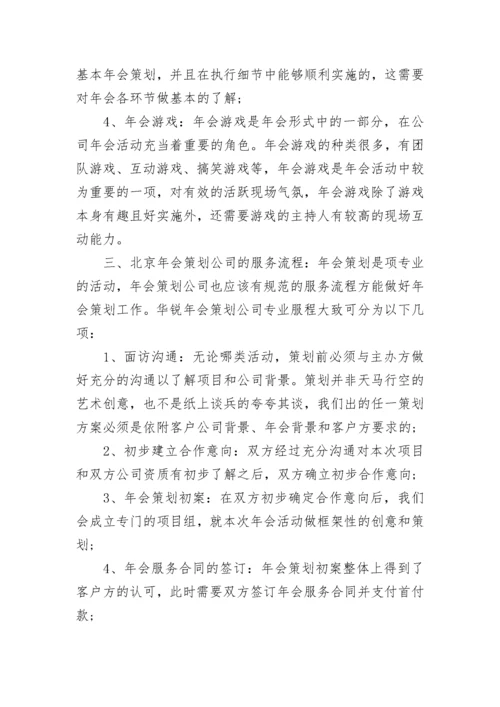 基本年会策划，并且在执行细节中能够顺利实施的，这需要对年会各环节做基本的了解；

4、年会游戏：年会游戏是年会形式中的一部分，在公司年会活动充当着重要的角色。年会游戏的种类很多，有团队游戏、互动游戏、搞笑游戏等，年会游戏是年会活动中较为重要的一项，对有效的活跃现场气氛，年会游戏除了游戏本身有趣且好实施外，还需要游戏的主持人有较高的现场互动能力。

三、北京年会策划公司的服务流程：年会策划是项专业的活动，年会策划公司也应该有规范的服务流程方能做好年会策划工作。华锐年会策划公司专业服程大致可分为以下几项：

1、面访沟通：无论哪类活动，策划前必须与主办方做好充分的沟通以了解项目和公司背景。策划并非天马行空的艺术创意，也不是纸上谈兵的夸夸其谈，我们出的任一策划方案必须是依附客户公司背景、年会背景和客户方要求的；

2、初步建立合作意向：双方经过充分沟通对本次项目和双方公司资质有初步了解之后，双方确立初步合作意向；

3、年会策划初案：在双方初步确定合作意向后，我们会成立专门的项目组，就本次年会活动做框架性的创意和策划；

4、年会服务合同的签订：年会策划初案整体上得到了客户方的认可，此时需要双方签订年会服务合同并支付首付款；